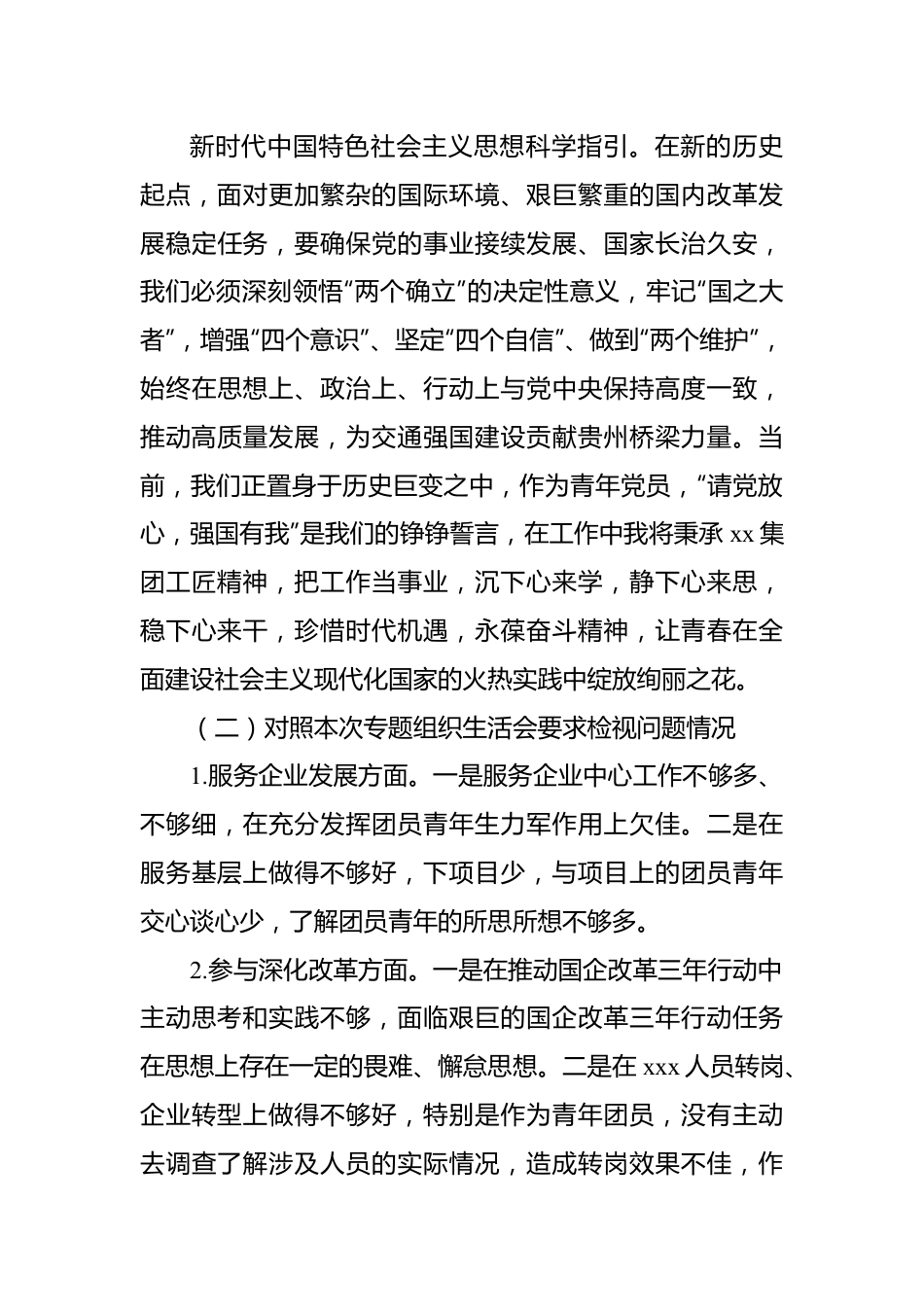 新时代中国特色社会主义思想科学指引。在新的历史起点，面对更加繁杂的国际环境、艰巨繁重的国内改革发展稳定任务，要确保党的事业接续发展、国家长治久安，我们必须深刻领悟“两个确立”的决定性意义，牢记“国之大者”，增强“四个意识”、坚定“四个自信”、做到“两个维护”，始终在思想上、政治上、行动上与党中央保持高度一致，推动高质量发展，为交通强国建设贡献贵州桥梁力量。当前，我们正置身于历史巨变之中，作为青年党员，“请党放心，强国有我”是我们的铮铮誓言，在工作中我将秉承 xx 集团工匠精神，把工作当事业，沉下心来学，静下心来思，稳下心来干，珍惜时代机遇，永葆奋斗精神，让青春在全面建设社会主义现代化国家的火热实践中绽放绚丽之花。

（二）对照本次专题组织生活会要求检视问题情况

1.服务企业发展方面。一是服务企业中心工作不够多、不够细，在充分发挥团员青年生力军作用上欠佳。二是在服务基层上做得不够好，下项目少，与项目上的团员青年交心谈心少，了解团员青年的所思所想不够多。

2.参与深化改革方面。一是在推动国企改革三年行动中主动思考和实践不够，面临艰巨的国企改革三年行动任务在思想上存在一定的畏难、懈怠思想。二是在 xxx 人员转岗、企业转型上做得不够好，特别是作为青年团员，没有主动去调查了解涉及人员的实际情况，造成转岗效果不佳，作